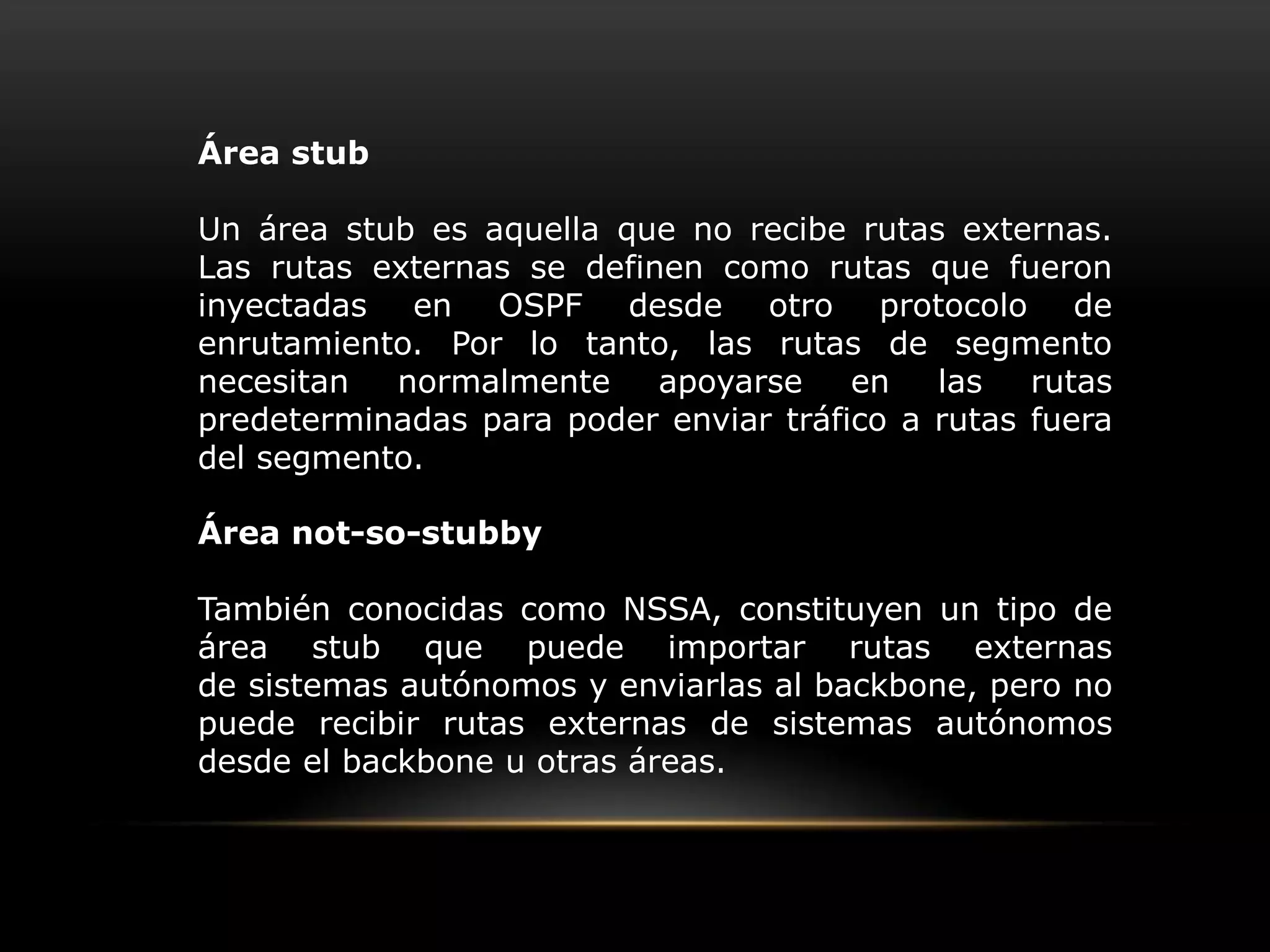 Área stub

Un área stub es aquella que no recibe rutas externas. Las rutas externas se definen como rutas que fueron inyectadas en OSPF desde otro protocolo de enrutamiento. Por lo tanto, las rutas de segmento necesitan normalmente apoyarse en las rutas predeterminadas para poder enviar tráfico a rutas fuera del segmento.

Área not-so-stubby

También conocidas como NSSA, constituyen un tipo de área stub que puede importar rutas externas de sistemas autónomos y enviarlas al backbone, pero no puede recibir rutas externas de sistemas autónomos desde el backbone u otras áreas.